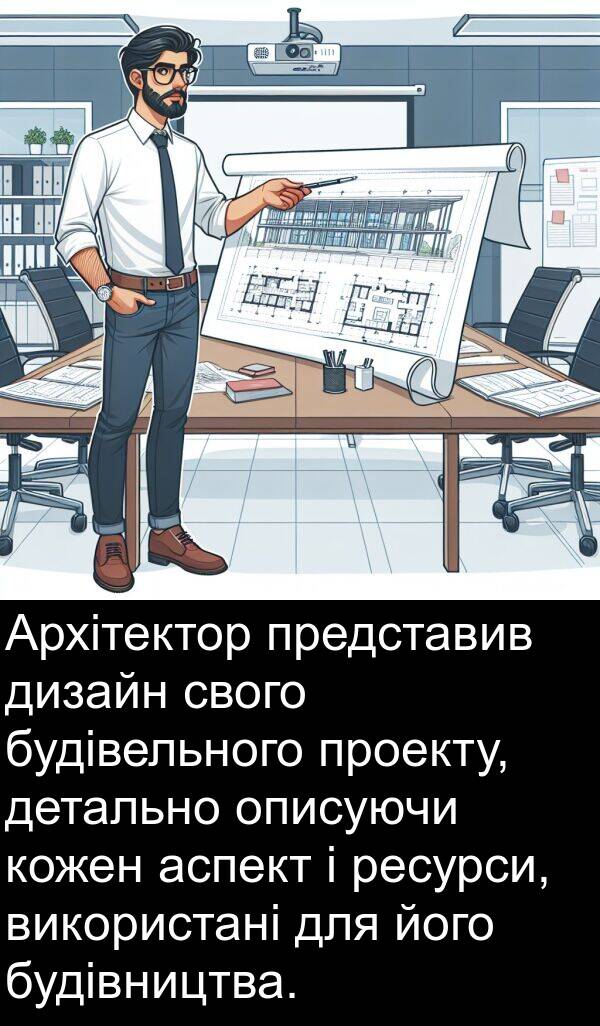 Архітектор представив дизайн свого будівельного проекту, детально описуючи кожен аспект і ресурси, використані для його будівництва.